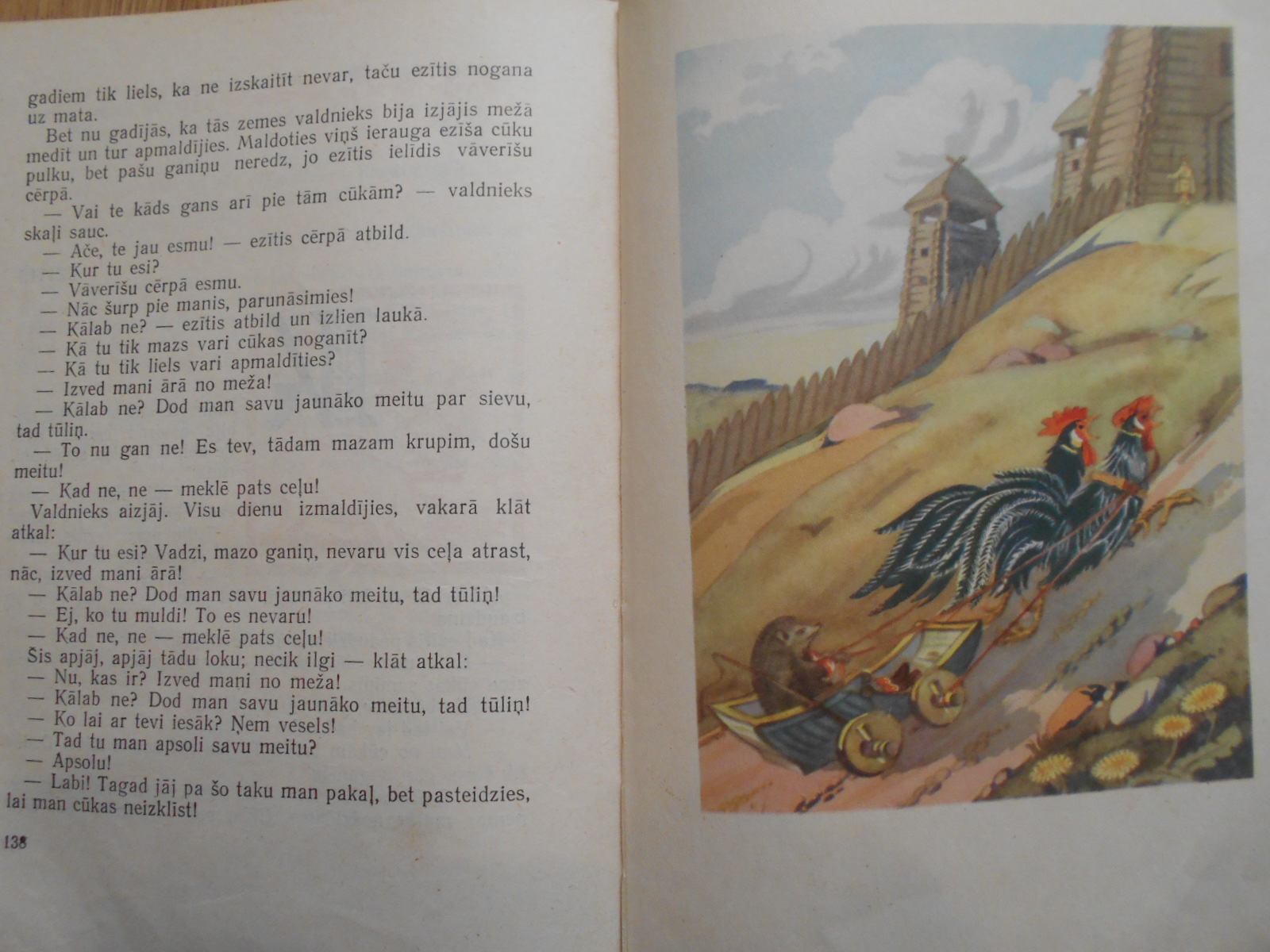 gadiem tik liels, ka ne izskaitīt nevar, taču ezītis nogana uz mata.

Bet nu gadījās, ka tās zemes valdnieks bija izjājis mežā medīt un tur apmaldījies. Maldoties viņš ierauga ezīša cūku pulku, bet pašu ganiņu neredz, jo ezītis ielīdis vāverīšu cērpā.

— Vai te kāds gans arī pie tām cūkām? — valdnieks skaļi sauc.

— Ače, te jau esmu! — ezītis cērpā atbild.

— Kur tu esi?

— Vāverīšu cērpā esmu.

— Nāc šurp pie manis, parunāsimies!

— Kālab ne? — ezītis atbild un izlien laukā.

— Kā tu tik mazs vari cūkas noganīt?

— Kā tu tik liels vari apmaldīties?

— Izved mani ārā no meža!

— Kālab ne? Dod man savu jaunāko meitu par sievu, tad tūliņ.

— To nu gan ne! Es tev, tādam mazam krupim, došu meitu!

— Kad ne, ne — meklē pats ceļu!

Valdnieks aizjāj. Visu dienu izmaldījies, vakarā klāt atkal:

— Kur tu esi? Vadzi, mazo ganiņ, nevaru vis ceļa atrast, nāc, izved mani ārā!

— Kālab ne? Dod man savu jaunāko meitu, tad tūliņ!

— Ej, ko tu muldi! To es nevaru!

— Kad ne, ne — meklē pats ceļu!

Šis apjāj, apjāj tādu loku; necik ilgi — klāt atkal:

— Nu, kas ir? Izved mani no meža!

— Kālab ne? Dod man savu jaunāko meitu, tad tūliņ!

— Ko lai ar tevi iesāk? Ņem vesels!

— Tad tu man apsoli savu meitu?

— Apsolu!

— Labi! Tagad jāj pa šo taku man pakaļ, bet pasteidzies, lai man cūkas neizklīst!

138